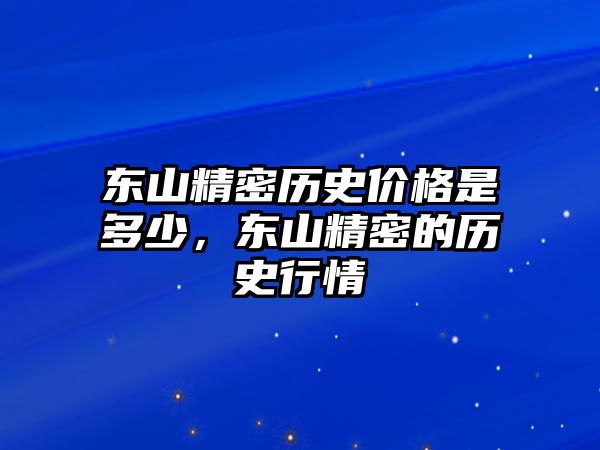 东山精密历史价格是多少，东山精密的历史行情